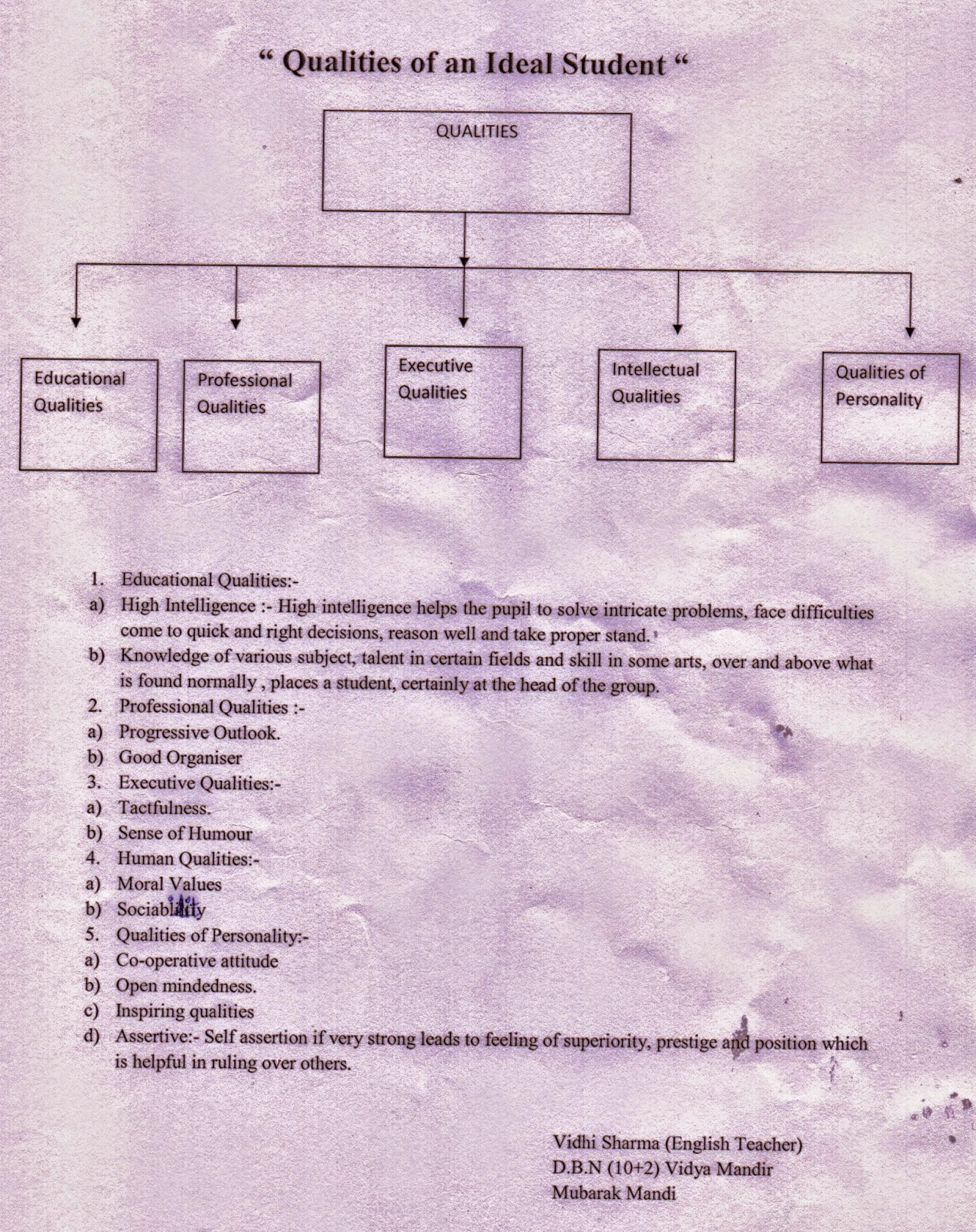 " Qualities of an Ideal Student "

QUALITIES

Educational Qualities

Professional Qualities

Executive Qualities

Intellectual Qualities

Qualities of Personality

1. Educational Qualities:-
a) High Intelligence :- High intelligence helps the pupil to solve intricate problems, face difficulties come to quick and right decisions, reason well and take proper stand.
b) Knowledge of various subject, talent in certain fields and skill in some arts, over and above what is found normally , places a student, certainly at the head of the group.
2. Professional Qualities :-
a) Progressive Outlook.
b) Good Organiser
3. Executive Qualities:-
a) Tactfulness.
b) Sense of Humour
4. Human Qualities:-
a) Moral Values
b) Sociability
5. Qualities of Personality:-
a) Co-operative attitude
b) Open mindedness.
c) Inspiring qualities
d) Assertive:- Self assertion if very strong leads to feeling of superiority, prestige and position which is helpful in ruling over others.

Vidhi Sharma (English Teacher)
D.B.N (10+2) Vidya Mandir
Mubarak Mandi